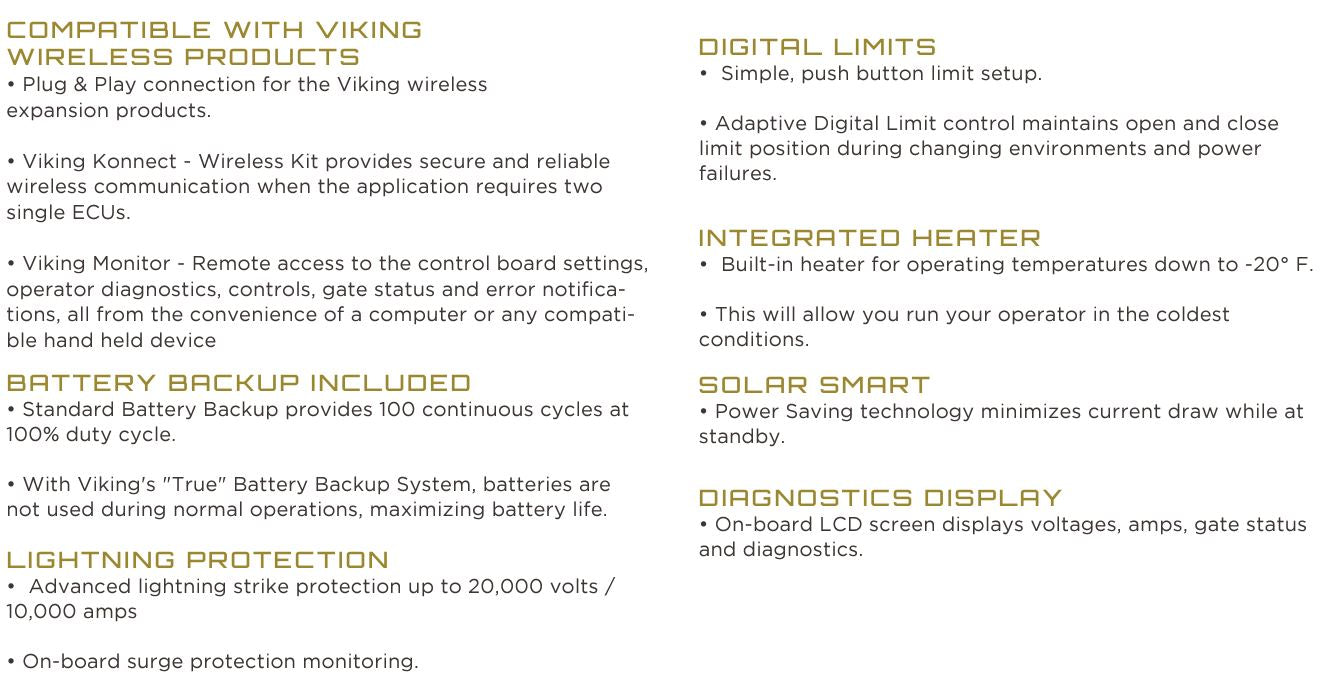 COMPATIBLE WITH VIKING WIRELESS PRODUCTS
• Plug & Play connection for the Viking wireless expansion products.

• Viking Konnect - Wireless Kit provides secure and reliable wireless communication when the application requires two single ECUs.

• Viking Monitor - Remote access to the control board settings, operator diagnostics, controls, gate status and error notifications, all from the convenience of a computer or any compatible hand held device

BATTERY BACKUP INCLUDED
• Standard Battery Backup provides 100 continuous cycles at 100% duty cycle.

• With Viking's "True" Battery Backup System, batteries are not used during normal operations, maximizing battery life.

LIGHTNING PROTECTION
• Advanced lightning strike protection up to 20,000 volts / 10,000 amps

• On-board surge protection monitoring.

DIGITAL LIMITS
• Simple, push button limit setup.

• Adaptive Digital Limit control maintains open and close limit position during changing environments and power failures.

INTEGRATED HEATER
• Built-in heater for operating temperatures down to -20° F.

• This will allow you run your operator in the coldest conditions.

SOLAR SMART
• Power Saving technology minimizes current draw while at standby.

DIAGNOSTICS DISPLAY
• On-board LCD screen displays voltages, amps, gate status and diagnostics.